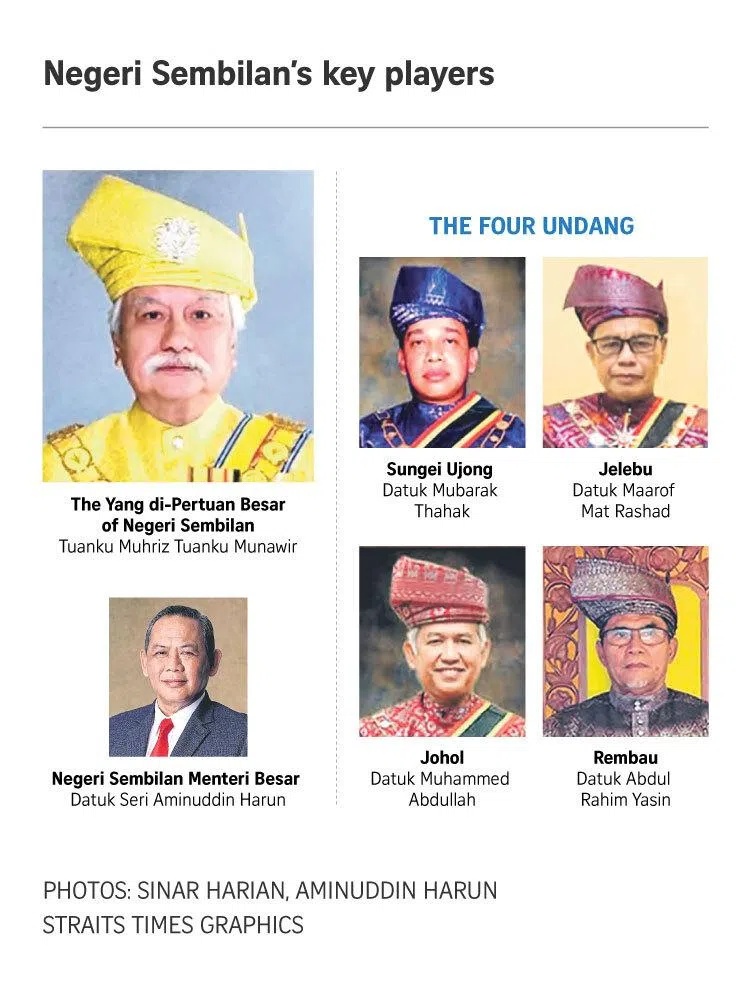 Negeri Sembilan's key players

The Yang di-Pertuan Besar of Negeri Sembilan
Tuanku Muhriz Tuanku Munawir

Negeri Sembilan Menteri Besar
Datuk Seri Aminuddin Harun

THE FOUR UNDANG

Sungei Ujong
Datuk Mubarak Thahak

Jelebu
Datuk Maarof Mat Rashad

Johol
Datuk Muhammed Abdullah

Rembau
Datuk Abdul Rahim Yasin

PHOTOS: SINAR HARIAN, AMINUDDIN HARUN
STRAITS TIMES GRAPHICS